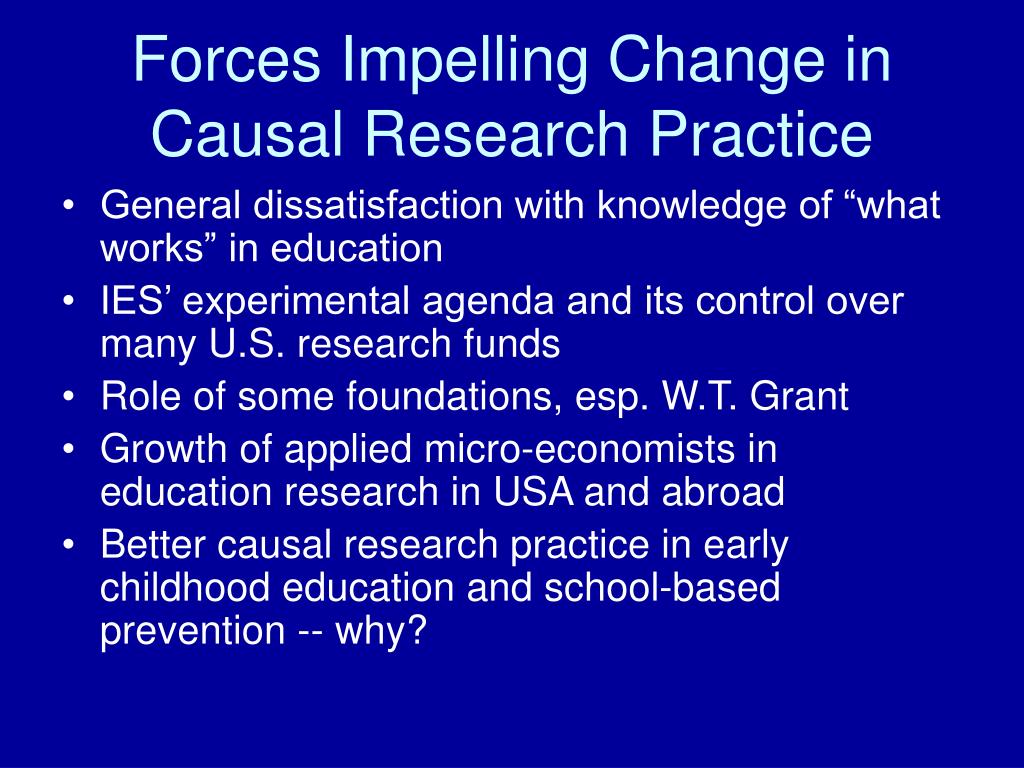 Forces Impelling Change in Causal Research Practice

• General dissatisfaction with knowledge of “what works” in education
• IES’ experimental agenda and its control over many U.S. research funds
• Role of some foundations, esp. W.T. Grant
• Growth of applied micro-economists in education research in USA and abroad
• Better causal research practice in early childhood education and school-based prevention -- why?